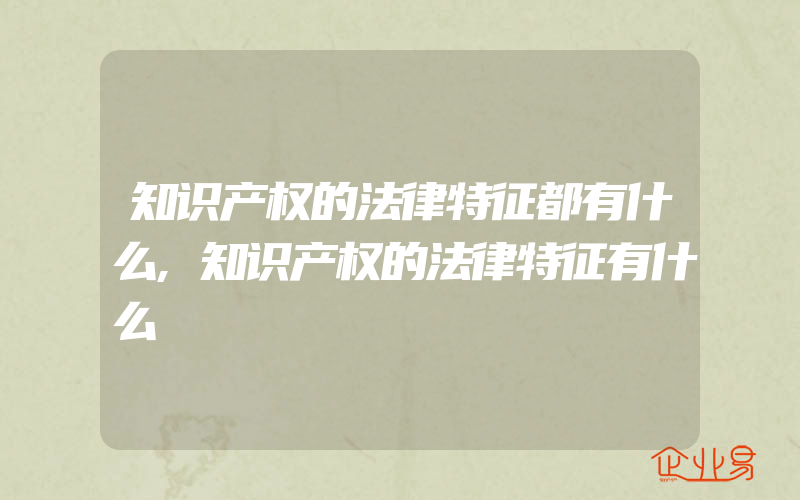 知识产权的法律特征都有什么，知识产权的法律特征有什么

企业易